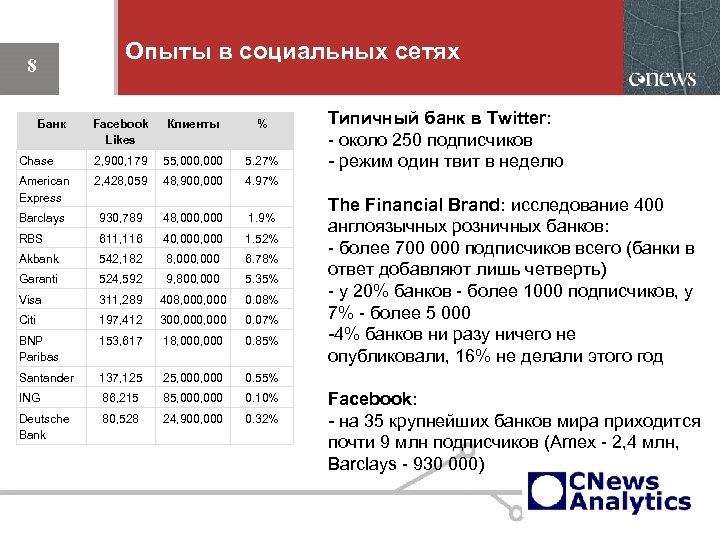 8

Опыты в социальных сетях

cnews

| Банк | Facebook Likes | Клиенты | % |
|---|---|---|---|
| Chase | 2,900,179 | 55,000,000 | 5.27% |
| American Express | 2,428,059 | 48,900,000 | 4.97% |
| Barclays | 930,789 | 48,000,000 | 1.9% |
| RBS | 611,116 | 40,000,000 | 1.52% |
| Akbank | 542,182 | 8,000,000 | 6.78% |
| Garanti | 524,592 | 9,800,000 | 5.35% |
| Visa | 311,289 | 408,000,000 | 0.08% |
| Citi | 197,412 | 300,000,000 | 0.07% |
| BNP Paribas | 153,617 | 18,000,000 | 0.85% |
| Santander | 137,125 | 25,000,000 | 0.55% |
| ING | 86,215 | 85,000,000 | 0.10% |
| Deutsche Bank | 80,528 | 24,900,000 | 0.32% |

Типичный банк в Twitter:
- около 250 подписчиков
- режим один твит в неделю

The Financial Brand: исследование 400 англоязычных розничных банков:
- более 700 000 подписчиков всего (банки в ответ добавляют лишь четверть)
- у 20% банков - более 1000 подписчиков, у 7% - более 5 000
-4% банков ни разу ничего не опубликовали, 16% не делали этого год

Facebook:
- на 35 крупнейших банков мира приходится почти 9 млн подписчиков (Amex - 2,4 млн, Barclays - 930 000)

CNews Analytics